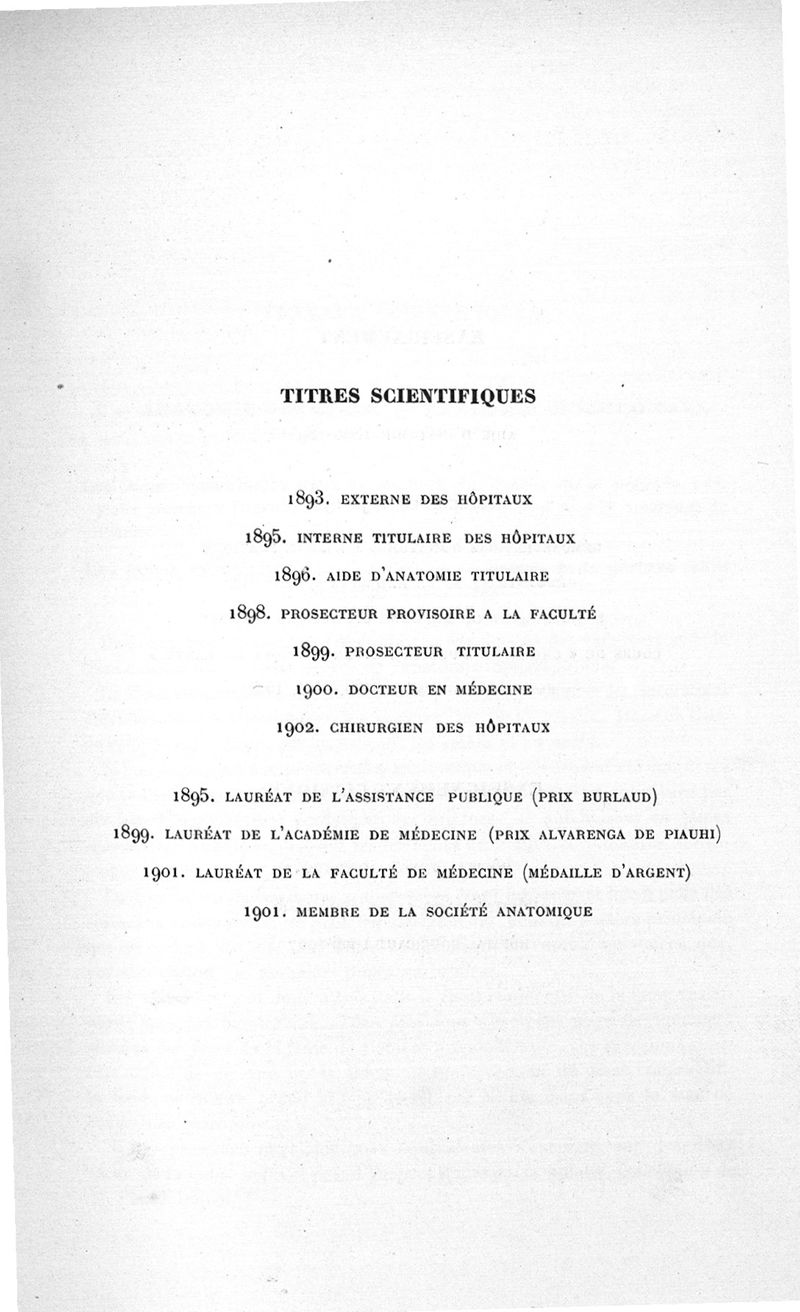 TITRES SCIENTIFIQUES

1893. EXTERNE DES HÔPITAUX

1895. INTERNE TITULAIRE DES HÔPITAUX

1896. AIDE D'ANATOMIE TITULAIRE

1898. PROSECTEUR PROVISOIRE A LA FACULTÉ

1899. PROSECTEUR TITULAIRE

1900. DOCTEUR EN MÉDECINE

1902. CHIRURGIEN DES HÔPITAUX

1895. LAURÉAT DE L'ASSISTANCE PUBLIQUE (PRIX BURLAUD)

1899. LAURÉAT DE L'ACADÉMIE DE MÉDECINE (PRIX ALVARENGA DE PIAUHI)

1901. LAURÉAT DE LA FACULTÉ DE MÉDECINE (MÉDAILLE D'ARGENT)

1901. MEMBRE DE LA SOCIÉTÉ ANATOMIQUE